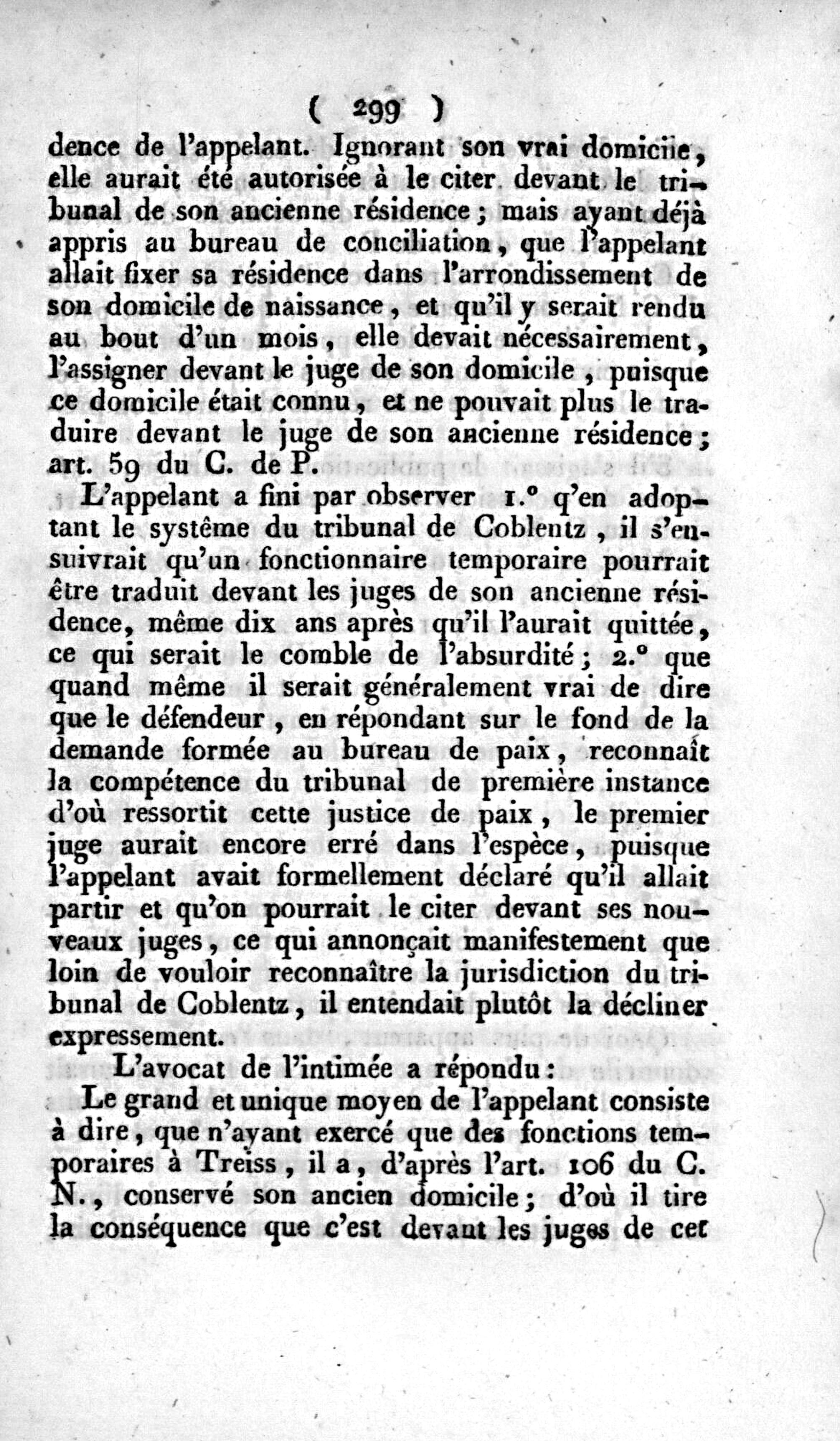 ( 299 )
dence de l'appelant. Ignorant son vrai domicile, elle aurait été autorisée à le citer devant le tribunal de son ancienne résidence; mais ayant déjà appris au bureau de conciliation, que l'appelant allait fixer sa résidence dans l'arrondissement de son domicile de naissance, et qu'il y serait rendu au bout d'un mois, elle devait nécessairement, l'assigner devant le juge de son domicile, puisque ce domicile était connu, et ne pouvait plus le traduire devant le juge de son ancienne résidence; art. 59 du C. de P.

L'appelant a fini par observer 1.° q'en adoptant le système du tribunal de Coblentz, il s'ensuivrait qu'un fonctionnaire temporaire pourrait être traduit devant les juges de son ancienne résidence, même dix ans après qu'il l'aurait quittée, ce qui serait le comble de l'absurdité; 2.° que quand même il serait généralement vrai de dire que le défendeur, en répondant sur le fond de la demande formée au bureau de paix, reconnaît la compétence du tribunal de première instance d'où ressortit cette justice de paix, le premier juge aurait encore erré dans l'espèce, puisque l'appelant avait formellement déclaré qu'il allait partir et qu'on pourrait le citer devant ses nouveaux juges, ce qui annonçait manifestement que loin de vouloir reconnaître la jurisdiction du tribunal de Coblentz, il entendait plutôt la décliner expressement.

L'avocat de l'intimée a répondu:

Le grand et unique moyen de l'appelant consiste à dire, que n'ayant exercé que des fonctions temporaires à Treiss, il a, d'après l'art. 106 du C. N., conservé son ancien domicile; d'où il tire la conséquence que c'est devant les juges de cet